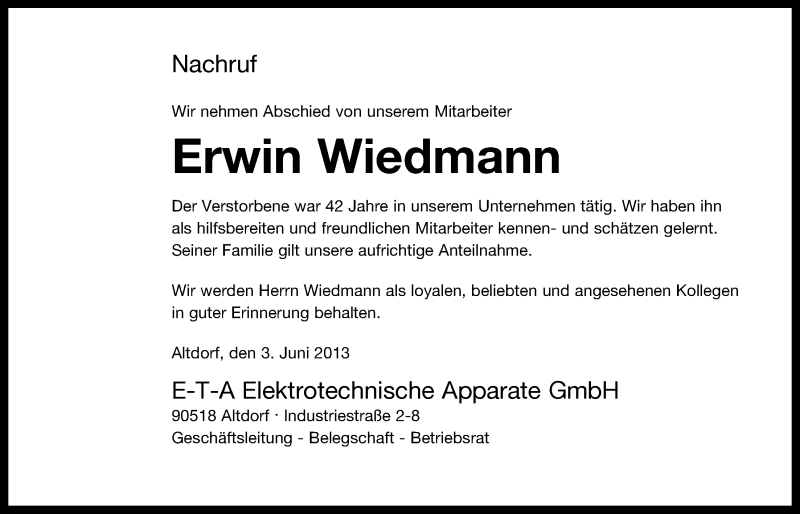 Nachruf

Wir nehmen Abschied von unserem Mitarbeiter

Erwin Wiedmann

Der Verstorbene war 42 Jahre in unserem Unternehmen tätig. Wir haben ihn als hilfsbereiten und freundlichen Mitarbeiter kennen- und schätzen gelernt. Seiner Familie gilt unsere aufrichtige Anteilnahme.

Wir werden Herrn Wiedmann als loyalen, beliebten und angesehenen Kollegen in guter Erinnerung behalten.

Altdorf, den 3. Juni 2013

E-T-A Elektrotechnische Apparate GmbH
90518 Altdorf · Industriestraße 2-8
Geschäftsleitung - Belegschaft - Betriebsrat